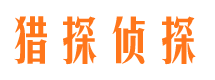 猎探侦探